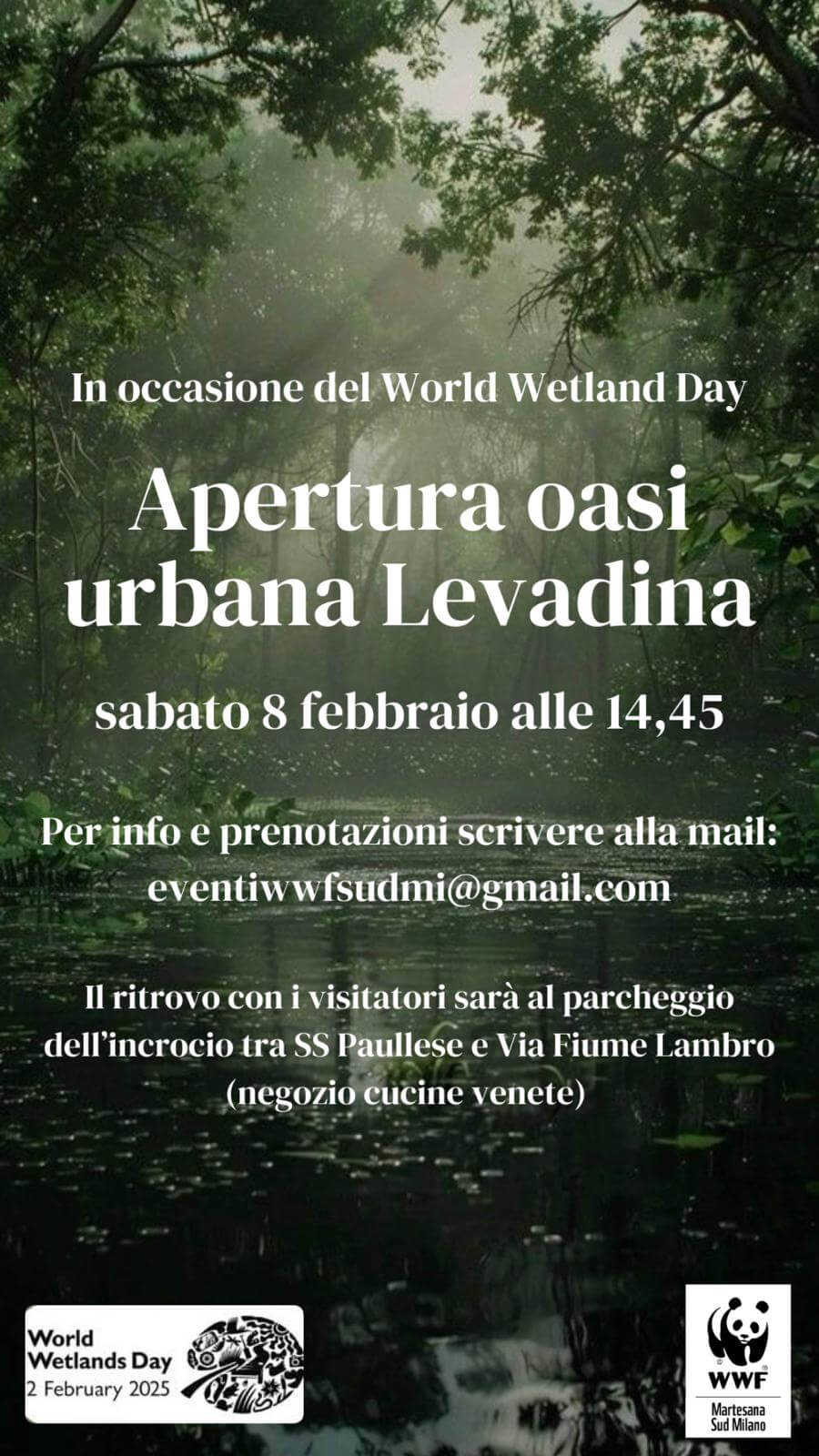 In occasione del World Wetland Day

Apertura oasi urbana Levadina

sabato 8 febbraio alle 14,45

Per info e prenotazioni scrivere alla mail: eventiwwfsudmi@gmail.com

Il ritrovo con i visitatori sarà al parcheggio dell'incrocio tra SS Paullese e Via Fiume Lambro (negozio cucine venete)

World Wetlands Day
2 February 2025

WWF
Martesana Sud Milano